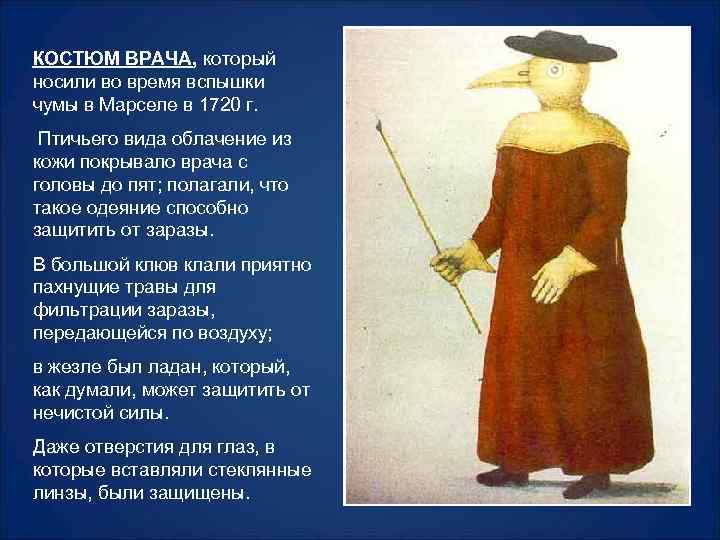 КОСТЮМ ВРАЧА, который носили во время вспышки чумы в Марселе в 1720 г.

Птичьего вида облачение из кожи покрывало врача с головы до пят; полагали, что такое одеяние способно защитить от заразы.

В большой клюв клали приятно пахнущие травы для фильтрации заразы, передающейся по воздуху;

в жезле был ладан, который, как думали, может защитить от нечистой силы.

Даже отверстия для глаз, в которые вставляли стеклянные линзы, были защищены.